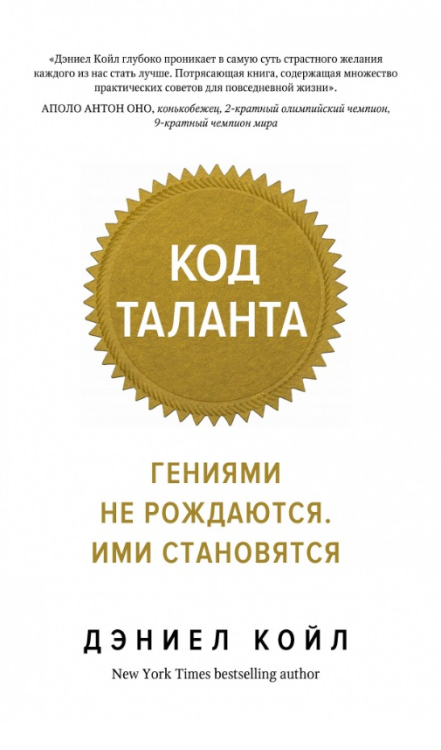 «Дэниел Койл глубоко проникает в самую суть страстного желания каждого из нас стать лучше. Потрясающая книга, содержащая множество практических советов для повседневной жизни».

АПОЛО АНТОН ОНО, конькобежец, 2-кратный олимпийский чемпион, 9-кратный чемпион мира

КОД ТАЛАНТА

ГЕНИЯМИ НЕ РОЖДАЮТСЯ. ИМИ СТАНОВЯТСЯ

ДЭНИЕЛ КОЙЛ

New York Times bestselling author